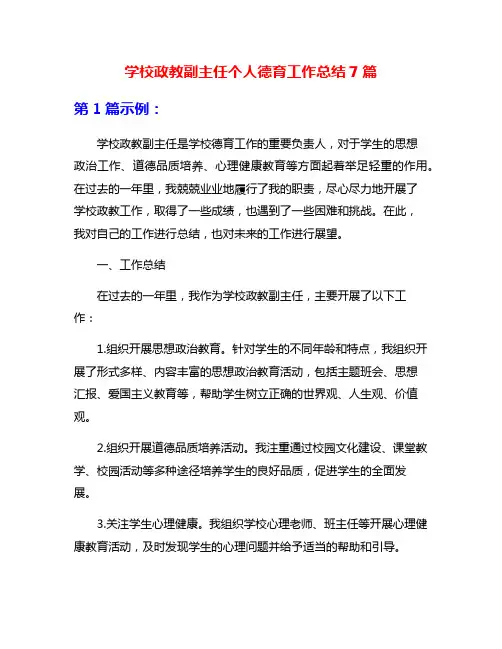 学校政教副主任个人德育工作总结 7 篇

第 1 篇示例：

学校政教副主任是学校德育工作的重要负责人，对于学生的思想政治工作、道德品质培养、心理健康教育等方面起着举足轻重的作用。在过去的一年里，我兢兢业业地履行了我的职责，尽心尽力地开展了学校政教工作，取得了一些成绩，也遇到了一些困难和挑战。在此，我对自己的工作进行总结，也对未来的工作进行展望。

一、工作总结

在过去的一年里，我作为学校政教副主任，主要开展了以下工作：

1.组织开展思想政治教育。针对学生的不同年龄和特点，我组织开展了形式多样、内容丰富的思想政治教育活动，包括主题班会、思想汇报、爱国主义教育等，帮助学生树立正确的世界观、人生观、价值观。

2.组织开展道德品质培养活动。我注重通过校园文化建设、课堂教学、校园活动等多种途径培养学生的良好品质，促进学生的全面发展。

3.关注学生心理健康。我组织学校心理老师、班主任等开展心理健康教育活动，及时发现学生的心理问题并给予适当的帮助和引导。